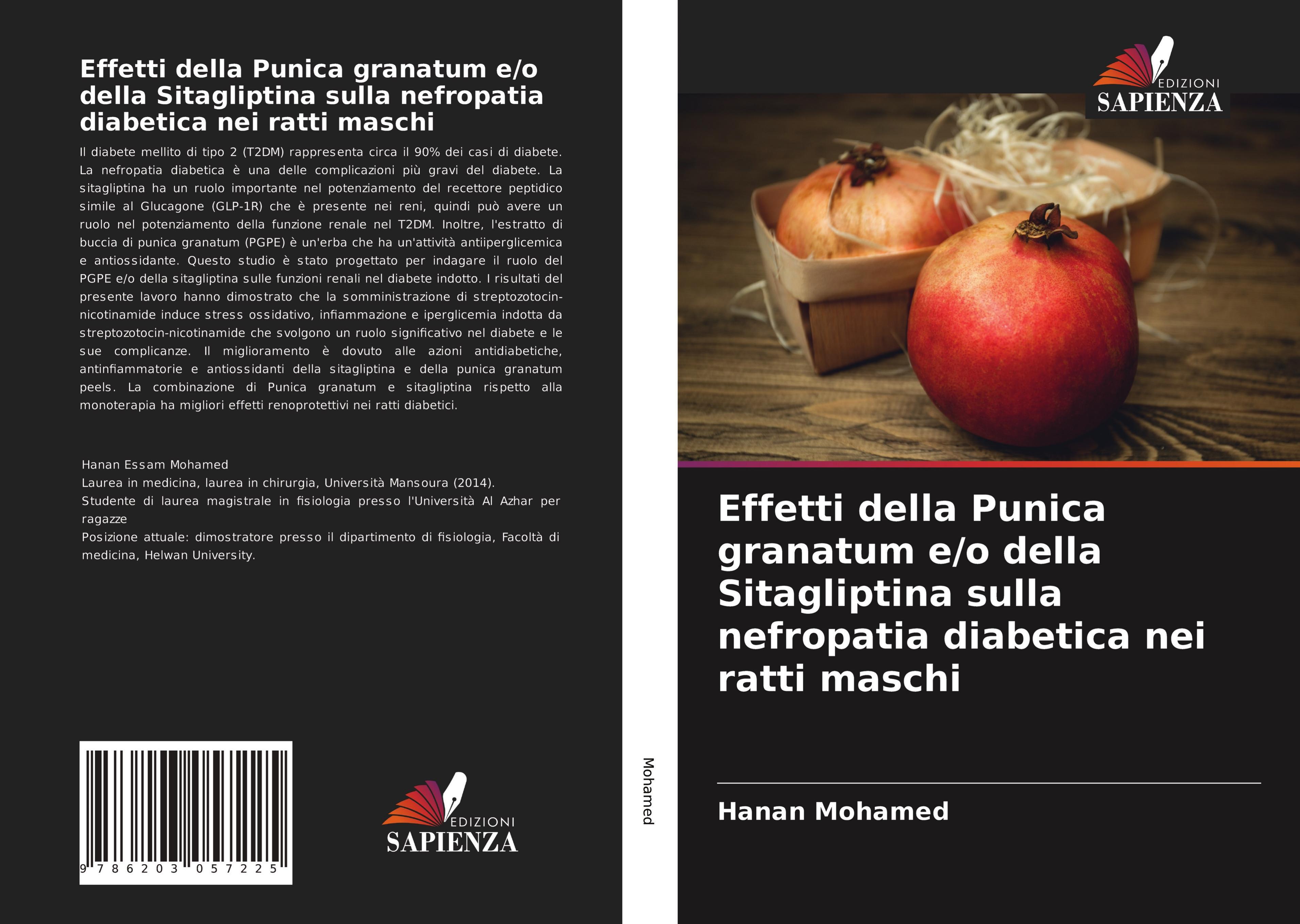 Effetti della Punica granatum e/o della Sitagliptina sulla nefropatia diabetica nei ratti maschi

Il diabete mellito di tipo 2 (T2DM) rappresenta circa il 90% dei casi di diabete. La nefropatia diabetica è una delle complicazioni più gravi del diabete. La sitagliptina ha un ruolo importante nel potenziamento del recettore peptidico simile al Glucagone (GLP-1R) che è presente nei reni, quindi può avere un ruolo nel potenziamento della funzione renale nel T2DM. Inoltre, l'estratto di buccia di punica granatum (PGPE) è un'erba che ha un'attività antiiperglicemica e antiossidante. Questo studio è stato progettato per indagare il ruolo del PGPE e/o della sitagliptina sulle funzioni renali nel diabete indotto. I risultati del presente lavoro hanno dimostrato che la somministrazione di streptozotocin-nicotinamide induce stress ossidativo, infiammazione e iperglicemia indotta da streptozotocin-nicotinamide che svolgono un ruolo significativo nel diabete e le sue complicanze. Il miglioramento è dovuto alle azioni antidiabetiche, antinfiammatorie e antiossidanti della sitagliptina e della punica granatum peels. La combinazione di Punica granatum e sitagliptina rispetto alla monoterapia ha migliori effetti renoprotettivi nei ratti diabetici.

Hanan Essam Mohamed
Laurea in medicina, laurea in chirurgia, Università Mansoura (2014).
Studente di laurea magistrale in fisiologia presso l'Università Al Azhar per ragazze
Posizione attuale: dimostratore presso il dipartimento di fisiologia, Facoltà di medicina, Helwan University.

9 786203 057225

EDIZIONI
SAPIENZA

Mohamed

EDIZIONI
SAPIENZA

Effetti della Punica granatum e/o della Sitagliptina sulla nefropatia diabetica nei ratti maschi

Hanan Mohamed